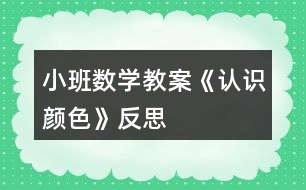 小班数学教案《认识颜色》反思